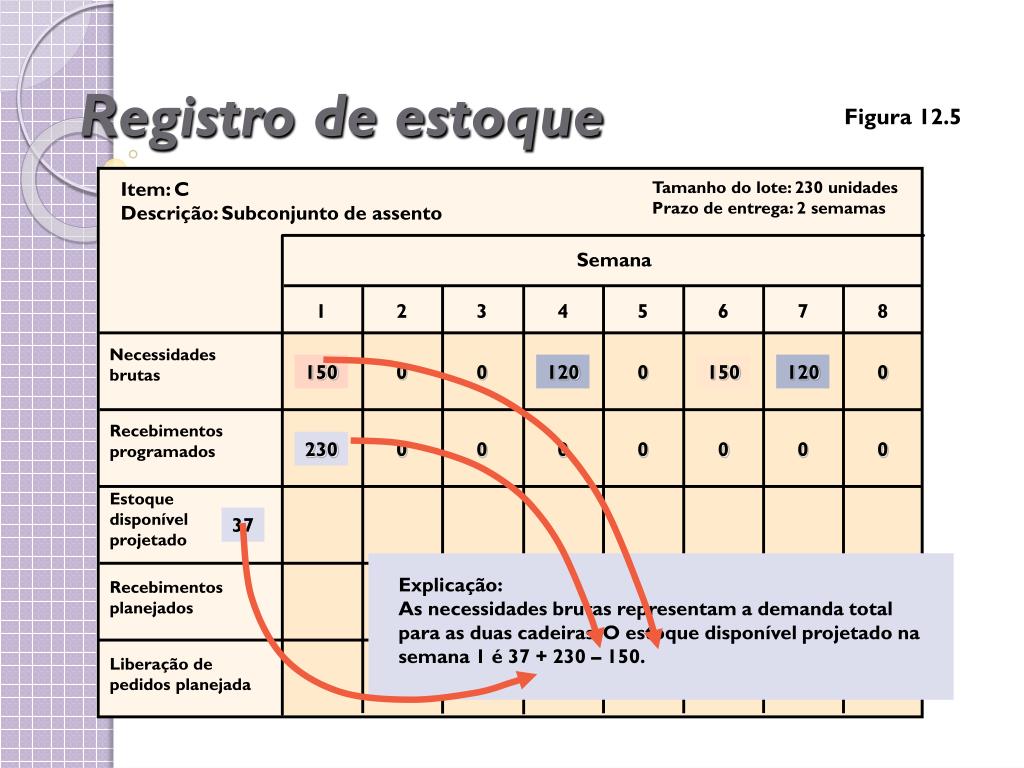 Registro de estoque

Figura 12.5

Item: C
Descrição: Subconjunto de assento

Tamanho do lote: 230 unidades
Prazo de entrega: 2 semamas

| | Semana | | | | | | | |
|---|---|---|---|---|---|---|---|---|
| | 1 | 2 | 3 | 4 | 5 | 6 | 7 | 8 |
| Necessidades brutas | 150 | 0 | 0 | 120 | 0 | 150 | 120 | 0 |
| Recebimentos programados | 230 | 0 | 0 | 0 | 0 | 0 | 0 | 0 |
| Estoque disponível projetado 37 | | | | | | | | |
| Recebimentos planejados | | | | | | | | |
| Liberação de pedidos planejada | | | | | | | | |

Explicação:
As necessidades brutas representam a demanda total para as duas cadeiras. O estoque disponível projetado na semana 1 é 37 + 230 – 150.